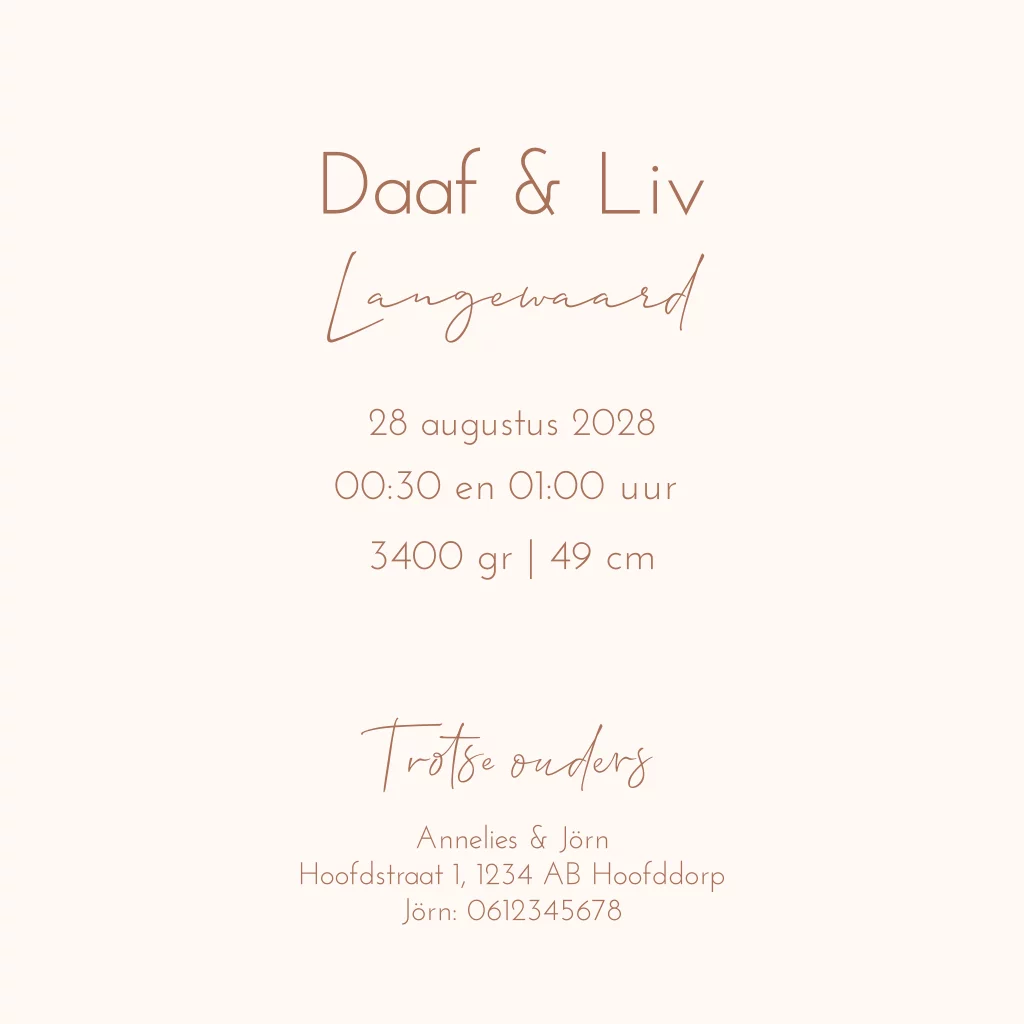 Daaf & Liv

Langewaard

28 augustus 2028
00:30 en 01:00 uur
3400 gr | 49 cm

Trotse ouders

Annelies & Jörn
Hoofdstraat 1, 1234 AB Hoofddorp
Jörn: 0612345678